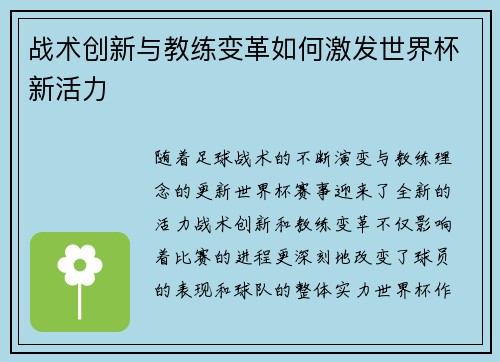 战术创新与教练变革如何激发世界杯新活力

随着足球战术的不断演变与教练理念的更新世界杯赛事迎来了全新的活力战术创新和教练变革不仅影响着比赛的进程更深刻地改变了球员的表现和球队的整体实力世界杯作